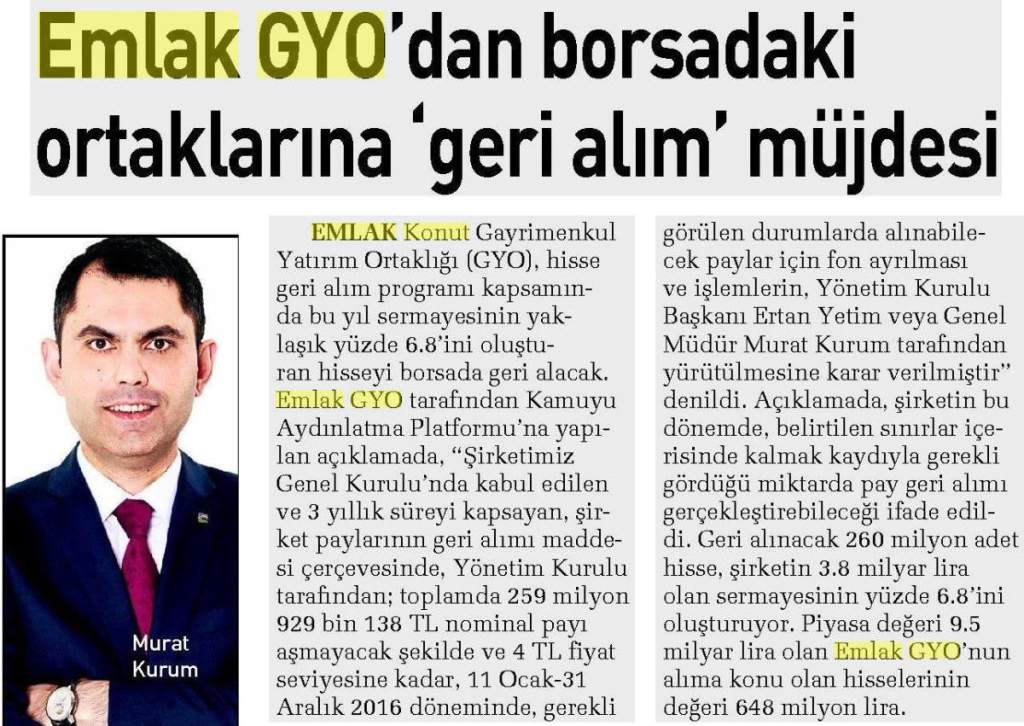 Emlak GYO'dan borsadaki ortaklarına 'geri alım' müjdesi

Murat Kurum

EMLAK Konut Gayrimenkul Yatırım Ortaklığı (GYO), hisse geri alım programı kapsamında bu yıl sermayesinin yaklaşık yüzde 6.8'ini oluşturan hisseyi borsada geri alacak. Emlak GYO tarafından Kamuyu Aydınlatma Platformu'na yapılan açıklamada, "Şirketimiz Genel Kurulu'nda kabul edilen ve 3 yıllık süreyi kapsayan, şirket paylarının geri alımı maddesi çerçevesinde, Yönetim Kurulu tarafından; toplamda 259 milyon 929 bin 138 TL nominal payı aşmayacak şekilde ve 4 TL fiyat seviyesine kadar, 11 Ocak-31 Aralık 2016 döneminde, gerekli görülen durumlarda alınabilecek paylar için fon ayrılması ve işlemlerin, Yönetim Kurulu Başkanı Ertan Yetim veya Genel Müdür Murat Kurum tarafından yürütülmesine karar verilmiştir" denildi. Açıklamada, şirketin bu dönemde, belirtilen sınırlar içerisinde kalmak kaydıyla gerekli gördüğü miktarda pay geri alımı gerçekleştirebileceği ifade edildi. Geri alınacak 260 milyon adet hisse, şirketin 3.8 milyar lira olan sermayesinin yüzde 6.8'ini oluşturuyor. Piyasa değeri 9.5 milyar lira olan Emlak GYO'nun alıma konu olan hisselerinin değeri 648 milyon lira.